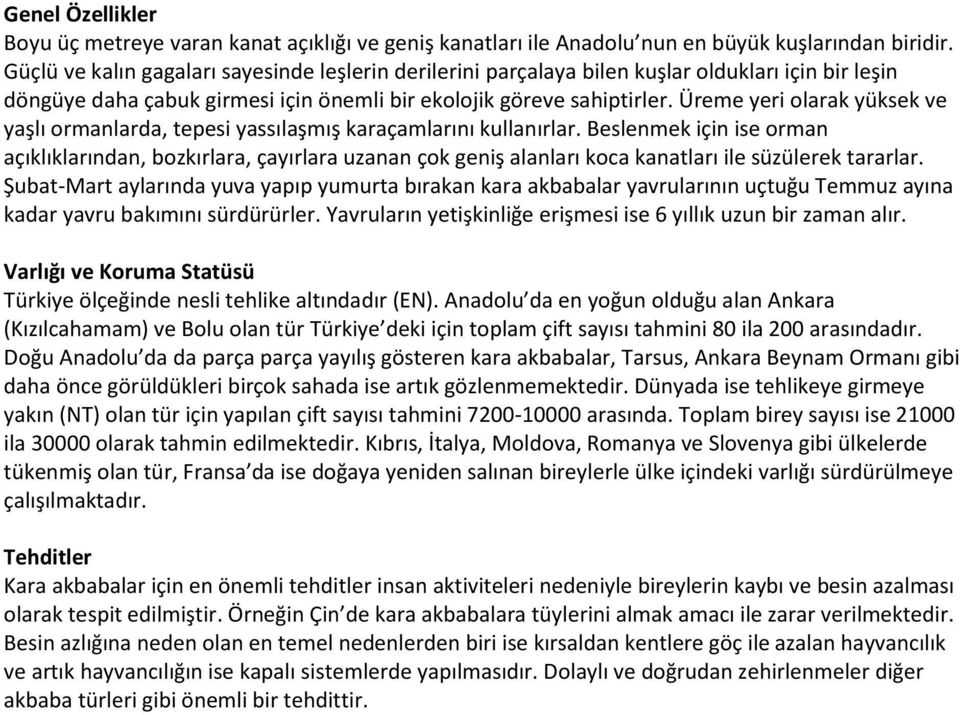 Genel Özellikler
Boyu üç metreye varan kanat açıklığı ve geniş kanatları ile Anadolu'nun en büyük kuşlarından biridir. Güçlü ve kalın gagaları sayesinde leşlerin derilerini parçalaya bilen kuşlar oldukları için bir leşin döngüye daha çabuk girmesi için önemli bir ekolojik göreve sahiptirler. Üreme yeri olarak yüksek ve yaşlı ormanlarda, tepesi yassılaşmış karaçamlarını kullanırlar. Beslenmek için ise orman açıklıklarından, bozkırlara, çayırlara uzanan çok geniş alanları koca kanatları ile süzülerek tararlar. Şubat-Mart aylarında yuva yapıp yumurta bırakan kara akbabalar yavrularının uçtuğu Temmuz ayına kadar yavru bakımını sürdürürler. Yavruların yetişkinliğe erişmesi ise 6 yıllık uzun bir zaman alır.

Varlığı ve Koruma Statüsü
Türkiye ölçeğinde nesli tehlike altındadır (EN). Anadolu'da en yoğun olduğu alan Ankara (Kızılcahamam) ve Bolu olan tür Türkiye'deki için toplam çift sayısı tahmini 80 ila 200 arasındadır. Doğu Anadolu'da da parça parça yayılış gösteren kara akbabalar, Tarsus, Ankara Beynam Ormanı gibi daha önce görüldükleri birçok sahada ise artık gözlenmemektedir. Dünyada ise tehlikeye girmeye yakın (NT) olan tür için yapılan çift sayısı tahmini 7200-10000 arasında. Toplam birey sayısı ise 21000 ila 30000 olarak tahmin edilmektedir. Kıbrıs, İtalya, Moldova, Romanya ve Slovenya gibi ülkelerde tükenmiş olan tür, Fransa'da ise doğaya yeniden salınan bireylerle ülke içindeki varlığı sürdürülmeye çalışılmaktadır.

Tehditler
Kara akbabalar için en önemli tehditler insan aktiviteleri nedeniyle bireylerin kaybı ve besin azalması olarak tespit edilmiştir. Örneğin Çin'de kara akbabalara tüylerini almak amacı ile zarar verilmektedir. Besin azlığına neden olan en temel nedenlerden biri ise kırsaldan kentlere göç ile azalan hayvancılık ve artık hayvancılığın ise kapalı sistemlerde yapılmasıdır. Dolaylı ve doğrudan zehirlenmeler diğer akbaba türleri gibi önemli bir tehdittir.